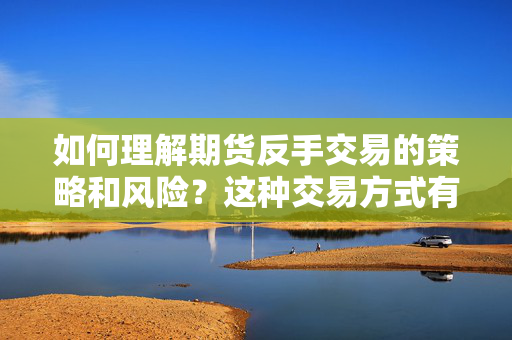 如何理解期货反手交易的策略和风险？这种交易方式有